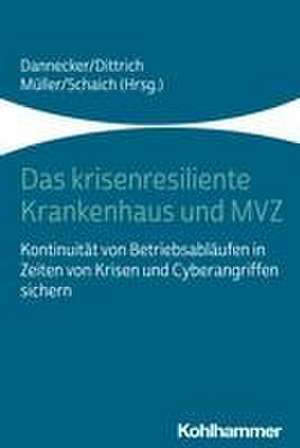 Dannecker/Dittrich
Müller/Schaich (Hrsg.)

Das krisenresiliente Krankenhaus und MVZ

Kontinuität von Betriebsabläufen in Zeiten von Krisen und Cyberangriffen sichern

Kohlhammer